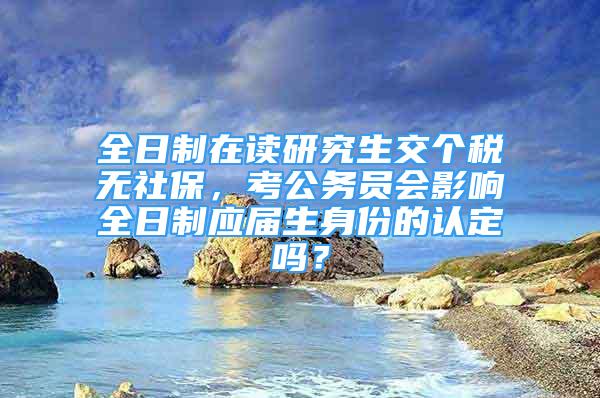 全日制在读研究生交个税无社保，考公务员会影响全日制应届生身份的认定吗？